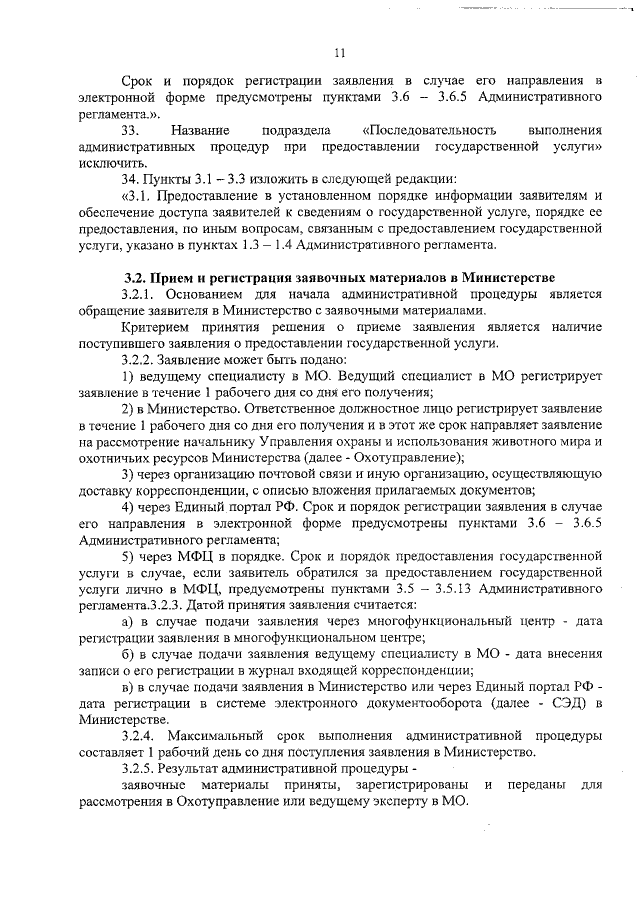 11

Срок и порядок регистрации заявления в случае его направления в электронной форме предусмотрены пунктами 3.6 – 3.6.5 Административного регламента.».

33. Название подраздела «Последовательность выполнения административных процедур при предоставлении государственной услуги» исключить.

34. Пункты 3.1 – 3.3 изложить в следующей редакции:

«3.1. Предоставление в установленном порядке информации заявителям и обеспечение доступа заявителей к сведениям о государственной услуге, порядке ее предоставления, по иным вопросам, связанным с предоставлением государственной услуги, указано в пунктах 1.3 – 1.4 Административного регламента.

3.2. Прием и регистрация заявочных материалов в Министерстве

3.2.1. Основанием для начала административной процедуры является обращение заявителя в Министерство с заявочными материалами.

Критерием принятия решения о приеме заявления является наличие поступившего заявления о предоставлении государственной услуги.

3.2.2. Заявление может быть подано:

1) ведущему специалисту в МО. Ведущий специалист в МО регистрирует заявление в течение 1 рабочего дня со дня его получения;

2) в Министерство. Ответственное должностное лицо регистрирует заявление в течение 1 рабочего дня со дня его получения и в этот же срок направляет заявление на рассмотрение начальнику Управления охраны и использования животного мира и охотничьих ресурсов Министерства (далее - Охотуправление);

3) через организацию почтовой связи и иную организацию, осуществляющую доставку корреспонденции, с описью вложения прилагаемых документов;

4) через Единый портал РФ. Срок и порядок регистрации заявления в случае его направления в электронной форме предусмотрены пунктами 3.6 – 3.6.5 Административного регламента;

5) через МФЦ в порядке. Срок и порядок предоставления государственной услуги в случае, если заявитель обратился за предоставлением государственной услуги лично в МФЦ, предусмотрены пунктами 3.5 – 3.5.13 Административного регламента.3.2.3. Датой принятия заявления считается:

а) в случае подачи заявления через многофункциональный центр - дата регистрации заявления в многофункциональном центре;

б) в случае подачи заявления ведущему специалисту в МО - дата внесения записи о его регистрации в журнал входящей корреспонденции;

в) в случае подачи заявления в Министерство или через Единый портал РФ - дата регистрации в системе электронного документооборота (далее - СЭД) в Министерстве.

3.2.4. Максимальный срок выполнения административной процедуры составляет 1 рабочий день со дня поступления заявления в Министерство.

3.2.5. Результат административной процедуры -

заявочные материалы приняты, зарегистрированы и переданы для рассмотрения в Охотуправление или ведущему эксперту в МО.